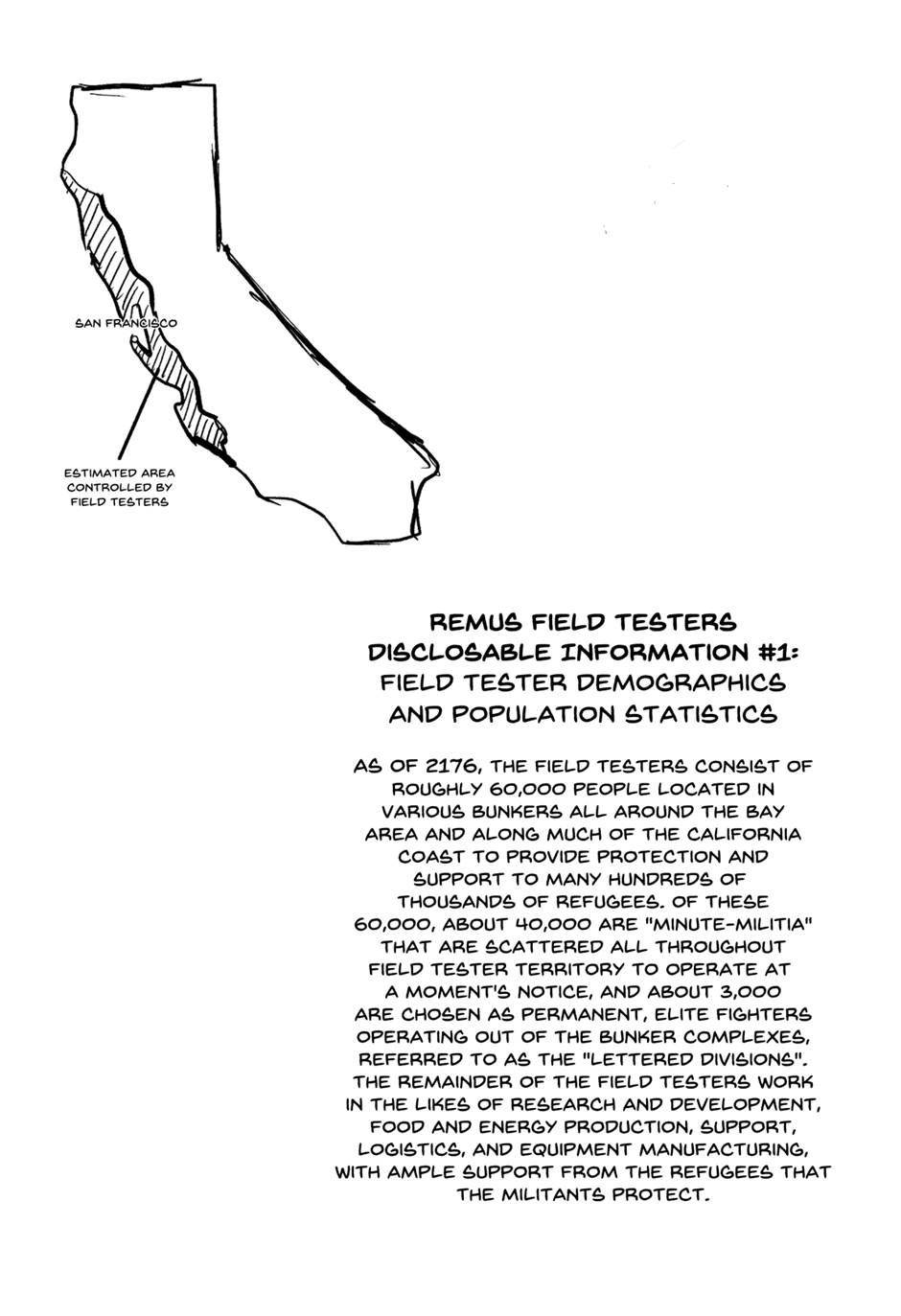 SAN FRANCISCO

ESTIMATED AREA CONTROLLED BY FIELD TESTERS

REMUS FIELD TESTERS
DISCLOSABLE INFORMATION #1:
FIELD TESTER DEMOGRAPHICS
AND POPULATION STATISTICS

AS OF 2176, THE FIELD TESTERS CONSIST OF ROUGHLY 60,000 PEOPLE LOCATED IN VARIOUS BUNKERS ALL AROUND THE BAY AREA AND ALONG MUCH OF THE CALIFORNIA COAST TO PROVIDE PROTECTION AND SUPPORT TO MANY HUNDREDS OF THOUSANDS OF REFUGEES. OF THESE 60,000, ABOUT 40,000 ARE "MINUTE-MILITIA" THAT ARE SCATTERED ALL THROUGHOUT FIELD TESTER TERRITORY TO OPERATE AT A MOMENT'S NOTICE, AND ABOUT 3,000 ARE CHOSEN AS PERMANENT, ELITE FIGHTERS OPERATING OUT OF THE BUNKER COMPLEXES, REFERRED TO AS THE "LETTERED DIVISIONS". THE REMAINDER OF THE FIELD TESTERS WORK IN THE LIKES OF RESEARCH AND DEVELOPMENT, FOOD AND ENERGY PRODUCTION, SUPPORT, LOGISTICS, AND EQUIPMENT MANUFACTURING, WITH AMPLE SUPPORT FROM THE REFUGEES THAT THE MILITANTS PROTECT.